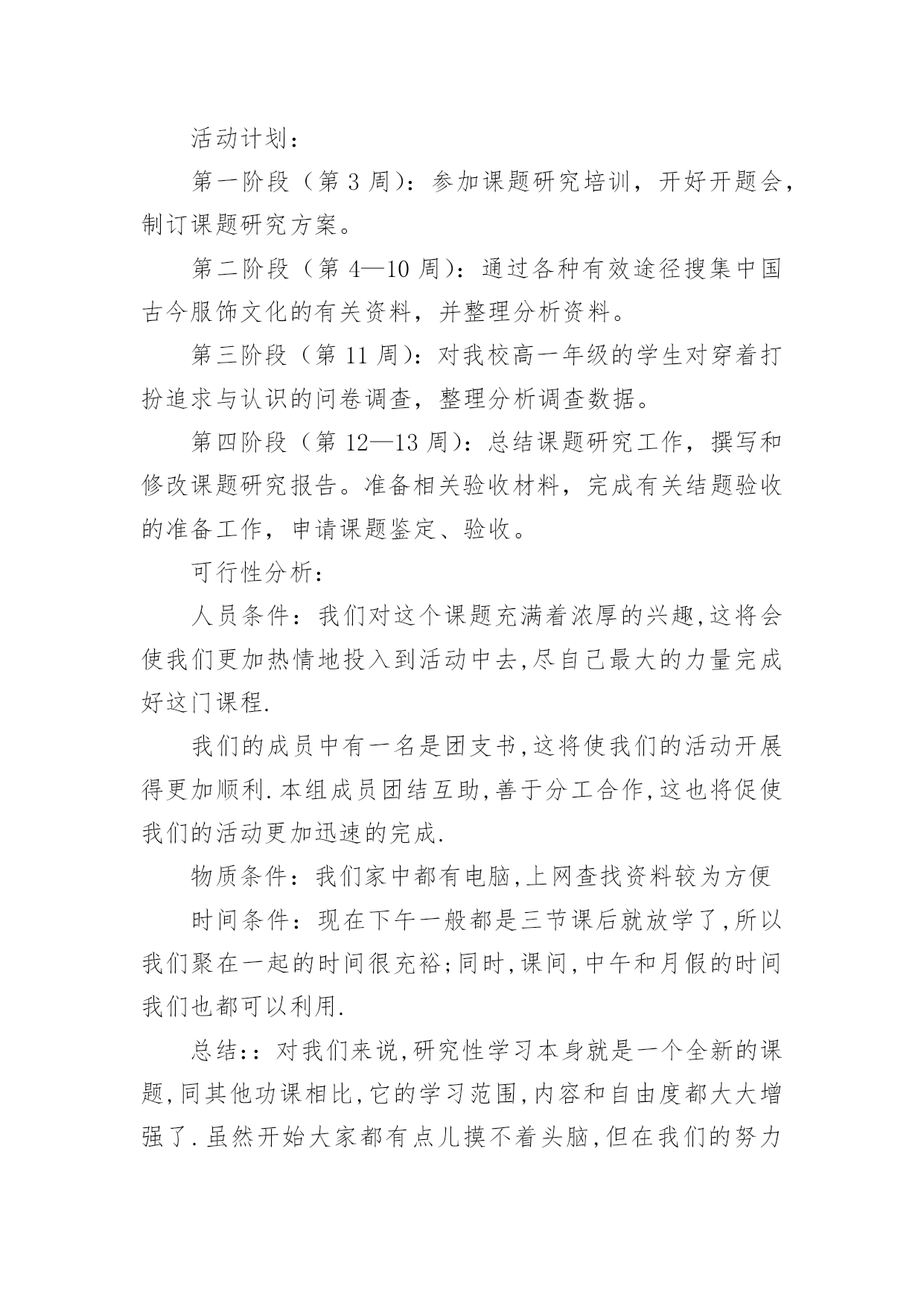 活动计划：

第一阶段（第 3 周）：参加课题研究培训，开好开题会，制订课题研究方案。

第二阶段（第 4—10 周）：通过各种有效途径搜集中国古今服饰文化的有关资料，并整理分析资料。

第三阶段（第 11 周）：对我校高一年级的学生对穿着打扮追求与认识的问卷调查，整理分析调查数据。

第四阶段（第 12—13 周）：总结课题研究工作，撰写和修改课题研究报告。准备相关验收材料，完成有关结题验收的准备工作，申请课题鉴定、验收。

可行性分析：

人员条件：我们对这个课题充满着浓厚的兴趣,这将会使我们更加热情地投入到活动中去,尽自己最大的力量完成好这门课程.

我们的成员中有一名是团支书,这将使我们的活动开展得更加顺利.本组成员团结互助,善于分工合作,这也将促使我们的活动更加迅速的完成.

物质条件：我们家中都有电脑,上网查找资料较为方便

时间条件：现在下午一般都是三节课后就放学了,所以我们聚在一起的时间很充裕;同时,课间,中午和月假的时间我们也都可以利用.

总结::对我们来说,研究性学习本身就是一个全新的课题,同其他功课相比,它的学习范围,内容和自由度都大大增强了.虽然开始大家都有点儿摸不着头脑,但在我们的努力